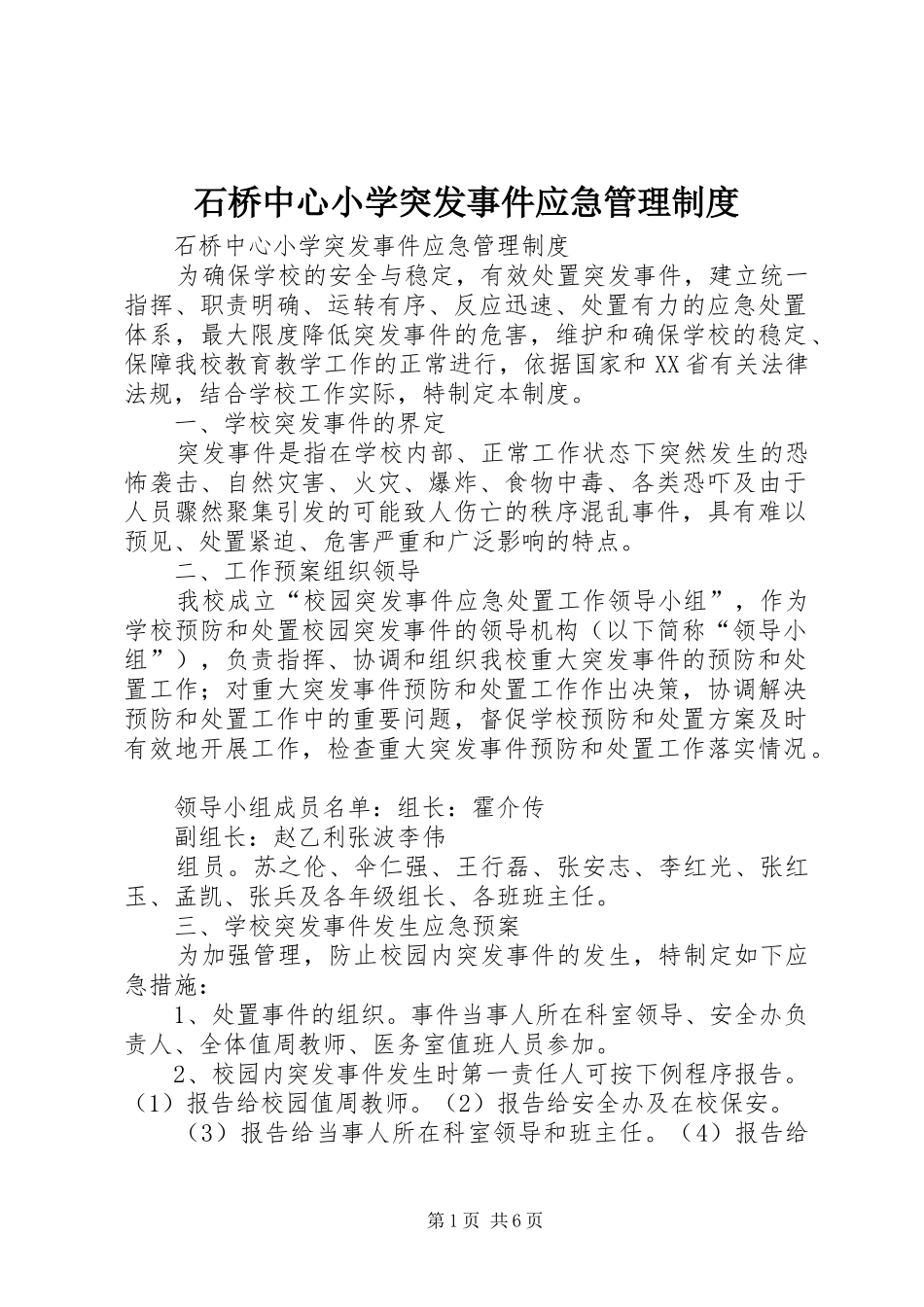 石桥中心小学突发事件应急管理制度

石桥中心小学突发事件应急管理制度

为确保学校的安全与稳定，有效处置突发事件，建立统一指挥、职责明确、运转有序、反应迅速、处置有力的应急处置体系，最大限度降低突发事件的危害，维护和确保学校的稳定、保障我校教育教学工作的正常进行，依据国家和XX省有关法律法规，结合学校工作实际，特制定本制度。

一、学校突发事件的界定

突发事件是指在学校内部、正常工作状态下突然发生的恐怖袭击、自然灾害、火灾、爆炸、食物中毒、各类恐吓及由于人员骤然聚集引发的可能致人伤亡的秩序混乱事件，具有难以预见、处置紧迫、危害严重和广泛影响的特点。

二、工作预案组织领导

我校成立“校园突发事件应急处置工作领导小组”，作为学校预防和处置校园突发事件的领导机构（以下简称“领导小组”），负责指挥、协调和组织我校重大突发事件的预防和处置工作；对重大突发事件预防和处置工作作出决策，协调解决预防和处置工作中的重要问题，督促学校预防和处置方案及时有效地开展工作，检查重大突发事件预防和处置工作落实情况。

领导小组成员名单：组长：霍介传

副组长：赵乙利张波李伟

组员。苏之伦、伞仁强、王行磊、张安志、李红光、张红玉、孟凯、张兵及各年级组长、各班班主任。

三、学校突发事件发生应急预案

为加强管理，防止校园内突发事件的发生，特制定如下应急措施：

1、处置事件的组织。事件当事人所在科室领导、安全办负责人、全体值周教师、医务室值班人员参加。

2、校园内突发事件发生时第一责任人可按下例程序报告。（1）报告给校园值周教师。（2）报告给安全办及在校保安。

（3）报告给当事人所在科室领导和班主任。（4）报告给

第1页 共6页